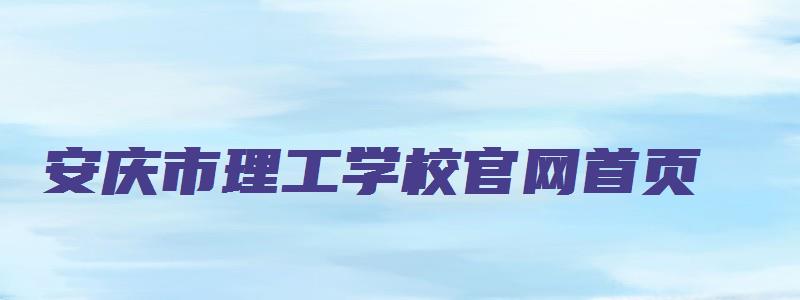 安庆市理工学校官网首页